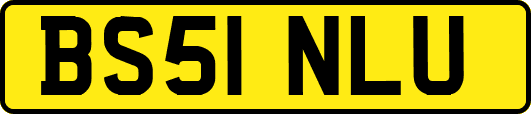 BS51 NLU